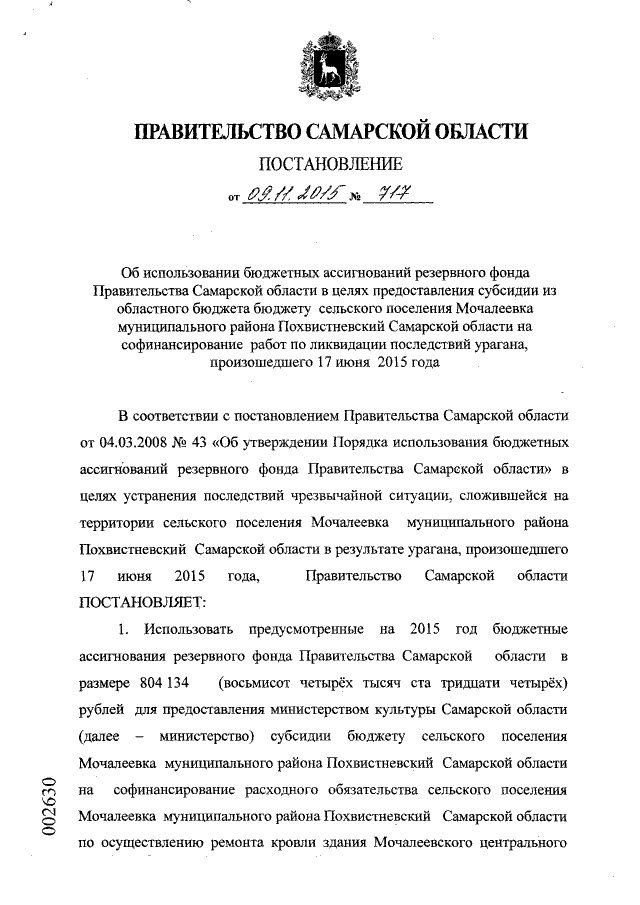 ПРАВИТЕЛЬСТВО САМАРСКОЙ ОБЛАСТИ

ПОСТАНОВЛЕНИЕ

от 09.11.2015 № 717

Об использовании бюджетных ассигнований резервного фонда Правительства Самарской области в целях предоставления субсидии из областного бюджета бюджету сельского поселения Мочалеевка муниципального района Похвистневский Самарской области на софинансирование работ по ликвидации последствий урагана, произошедшего 17 июня 2015 года

В соответствии с постановлением Правительства Самарской области от 04.03.2008 № 43 «Об утверждении Порядка использования бюджетных ассигнований резервного фонда Правительства Самарской области» в целях устранения последствий чрезвычайной ситуации, сложившейся на территории сельского поселения Мочалеевка муниципального района Похвистневский Самарской области в результате урагана, произошедшего 17 июня 2015 года, Правительство Самарской области ПОСТАНОВЛЯЕТ:

1. Использовать предусмотренные на 2015 год бюджетные ассигнования резервного фонда Правительства Самарской области в размере 804 134 (восьмисот четырёх тысяч ста тридцати четырёх) рублей для предоставления министерством культуры Самарской области (далее – министерство) субсидии бюджету сельского поселения Мочалеевка муниципального района Похвистневский Самарской области на софинансирование расходного обязательства сельского поселения Мочалеевка муниципального района Похвистневский Самарской области по осуществлению ремонта кровли здания Мочалеевского центрального

002630